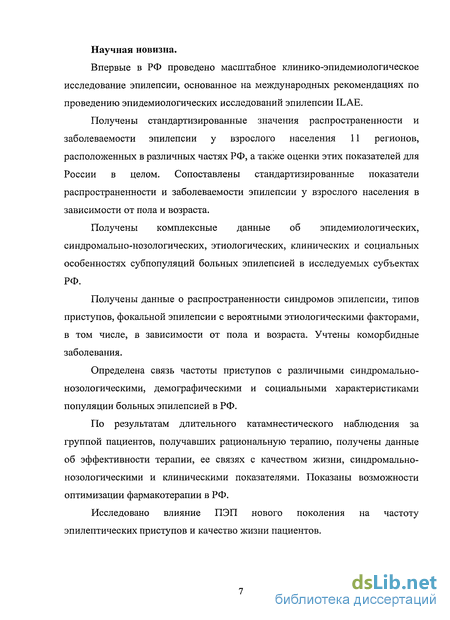 Научная новизна.

Впервые в РФ проведено масштабное клинико-эпидемиологическое исследование эпилепсии, основанное на международных рекомендациях по проведению эпидемиологических исследований эпилепсии ILAE.

Получены стандартизированные значения распространенности и заболеваемости эпилепсии у взрослого населения 11 регионов, расположенных в различных частях РФ, а также оценки этих показателей для России в целом. Сопоставлены стандартизированные показатели распространенности и заболеваемости эпилепсии у взрослого населения в зависимости от пола и возраста.

Получены комплексные данные об эпидемиологических, синдромально-нозологических, этиологических, клинических и социальных особенностях субпопуляций больных эпилепсией в исследуемых субъектах РФ.

Получены данные о распространенности синдромов эпилепсии, типов приступов, фокальной эпилепсии с вероятными этиологическими факторами, в том числе, в зависимости от пола и возраста. Учтены коморбидные заболевания.

Определена связь частоты приступов с различными синдромально-нозологическими, демографическими и социальными характеристиками популяции больных эпилепсией в РФ.

По результатам длительного катамнестического наблюдения за группой пациентов, получавших рациональную терапию, получены данные об эффективности терапии, ее связях с качеством жизни, синдромально-нозологическими и клиническими показателями. Показаны возможности оптимизации фармакотерапии в РФ.

Исследовано влияние ПЭП нового поколения на частоту эпилептических приступов и качество жизни пациентов.

7

dsLib.net
библиотека диссертаций